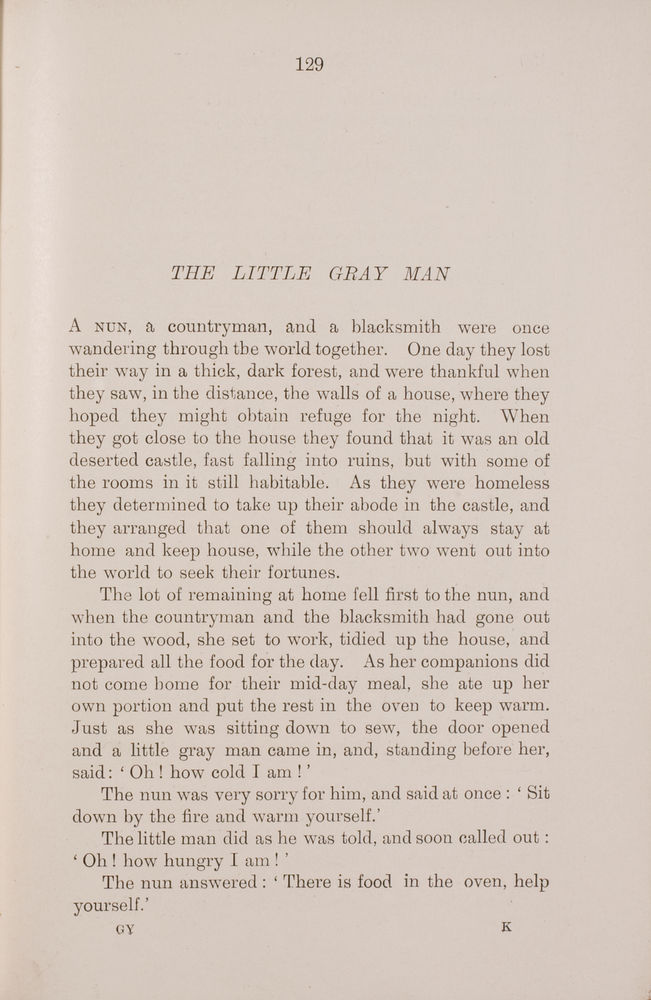 129

THE LITTLE GRAY MAN

A NUN, a countryman, and a blacksmith were once wandering through tbe world together. One day they lost their way in a thick, dark forest, and were thankful when they saw, in the distance, the walls of a house, where they hoped they might obtain refuge for the night. When they got close to the house they found that it was an old deserted castle, fast falling into ruins, but with some of the rooms in it still habitable. As they were homeless they determined to take up their abode in the castle, and they arranged that one of them should always stay at home and keep house, while the other two went out into the world to seek their fortunes.

The lot of remaining at home fell first to the nun, and when the countryman and the blacksmith had gone out into the wood, she set to work, tidied up the house, and prepared all the food for the day. As her companions did not come home for their mid-day meal, she ate up her own portion and put the rest in the oven to keep warm. Just as she was sitting down to sew, the door opened and a little gray man came in, and, standing before her, said: 'Oh! how cold I am!'

The nun was very sorry for him, and said at once: 'Sit down by the fire and warm yourself.'

The little man did as he was told, and soon called out: 'Oh! how hungry I am!'

The nun answered: 'There is food in the oven, help yourself.'

GY K